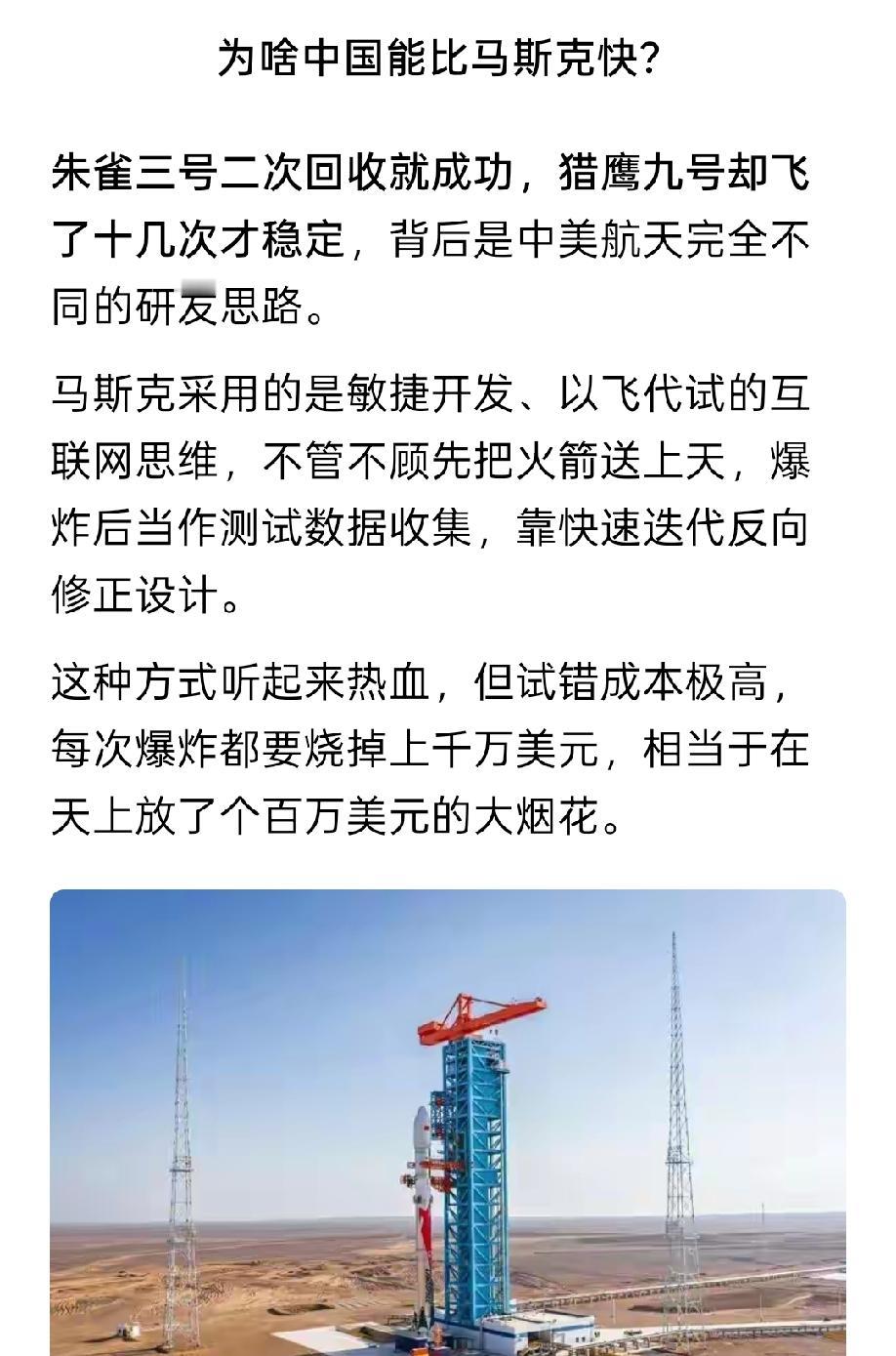 为啥中国能比马斯克快?

朱雀三号二次回收就成功，猎鹰九号却飞了十几次才稳定，背后是中美航天完全不同的研发思路。

马斯克采用的是敏捷开发、以飞代试的互联网思维，不管不顾先把火箭送上天，爆炸后当作测试数据收集，靠快速迭代反向修正设计。

这种方式听起来热血，但试错成本极高，每次爆炸都要烧掉上千万美元，相当于在天上放了个百万美元的大烟花。